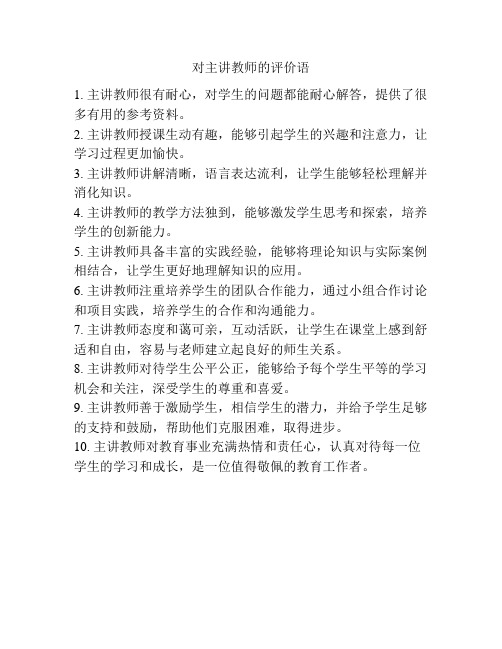 对主讲教师的评价语

1. 主讲教师很有耐心，对学生的问题都能耐心解答，提供了很多有用的参考资料。

2. 主讲教师授课生动有趣，能够引起学生的兴趣和注意力，让学习过程更加愉快。

3. 主讲教师讲解清晰，语言表达流利，让学生能够轻松理解并消化知识。

4. 主讲教师的教学方法独到，能够激发学生思考和探索，培养学生的创新能力。

5. 主讲教师具备丰富的实践经验，能够将理论知识与实际案例相结合，让学生更好地理解知识的应用。

6. 主讲教师注重培养学生的团队合作能力，通过小组合作讨论和项目实践，培养学生的合作和沟通能力。

7. 主讲教师态度和蔼可亲，互动活跃，让学生在课堂上感到舒适和自由，容易与老师建立起良好的师生关系。

8. 主讲教师对待学生公平公正，能够给予每个学生平等的学习机会和关注，深受学生的尊重和喜爱。

9. 主讲教师善于激励学生，相信学生的潜力，并给予学生足够的支持和鼓励，帮助他们克服困难，取得进步。

10. 主讲教师对教育事业充满热情和责任心，认真对待每一位学生的学习和成长，是一位值得敬佩的教育工作者。